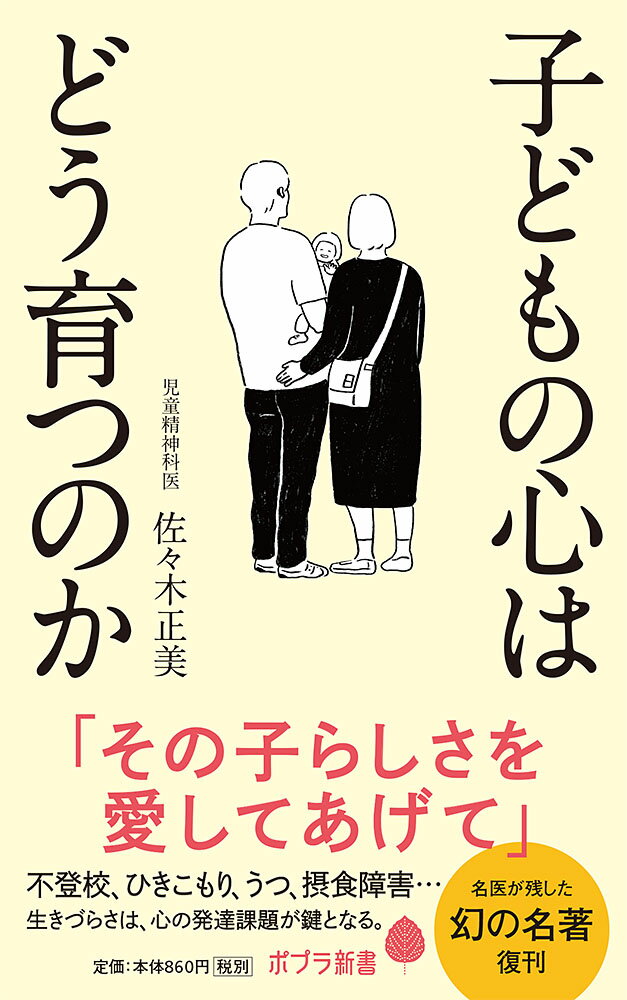 子どもの心は
どう育つのか

児童精神科医
佐々木正美

「その子らしさを
愛してあげて」

不登校、ひきこもり、うつ、摂食障害…
生きづらさは、心の発達課題が鍵となる。

名医が残した
幻の名著
復刊

定価:本体860円 税別
ポプラ新書